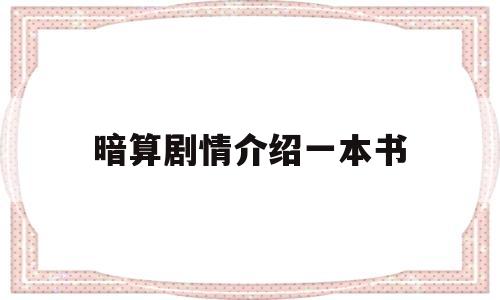 暗算剧情介绍一本书